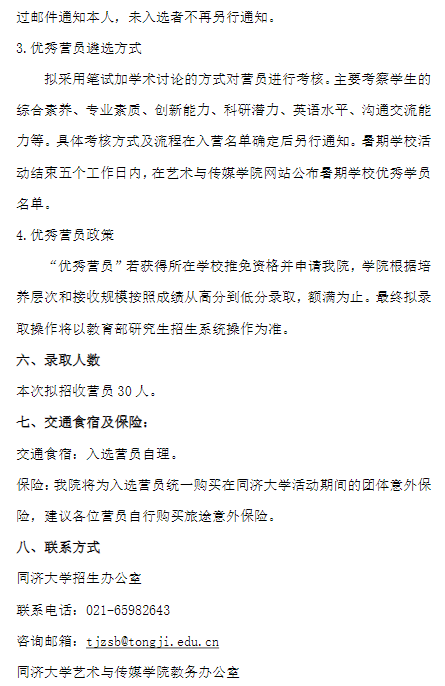 过邮件通知本人，未入选者不再另行通知。

3.优秀营员遴选方式

拟采用笔试加学术讨论的方式对营员进行考核。主要考察学生的综合素养、专业素质、创新能力、科研潜力、英语水平、沟通交流能力等。具体考核方式及流程在入营名单确定后另行通知。暑期学校活动结束五个工作日内，在艺术与传媒学院网站公布暑期学校优秀学员名单。

4.优秀营员政策

“优秀营员”若获得所在学校推免资格并申请我院，学院根据培养层次和接收规模按照成绩从高分到低分录取，额满为止。最终拟录取操作将以教育部研究生招生系统操作为准。

六、录取人数

本次拟招收营员 30 人。

七、交通食宿及保险：

交通食宿：入选营员自理。

保险：我院将为入选营员统一购买在同济大学活动期间的团体意外保险，建议各位营员自行购买旅途意外保险。

八、联系方式

同济大学招生办公室

联系电话：021-65982643

咨询邮箱：tjzsb@tongji.edu.cn

同济大学艺术与传媒学院教务办公室